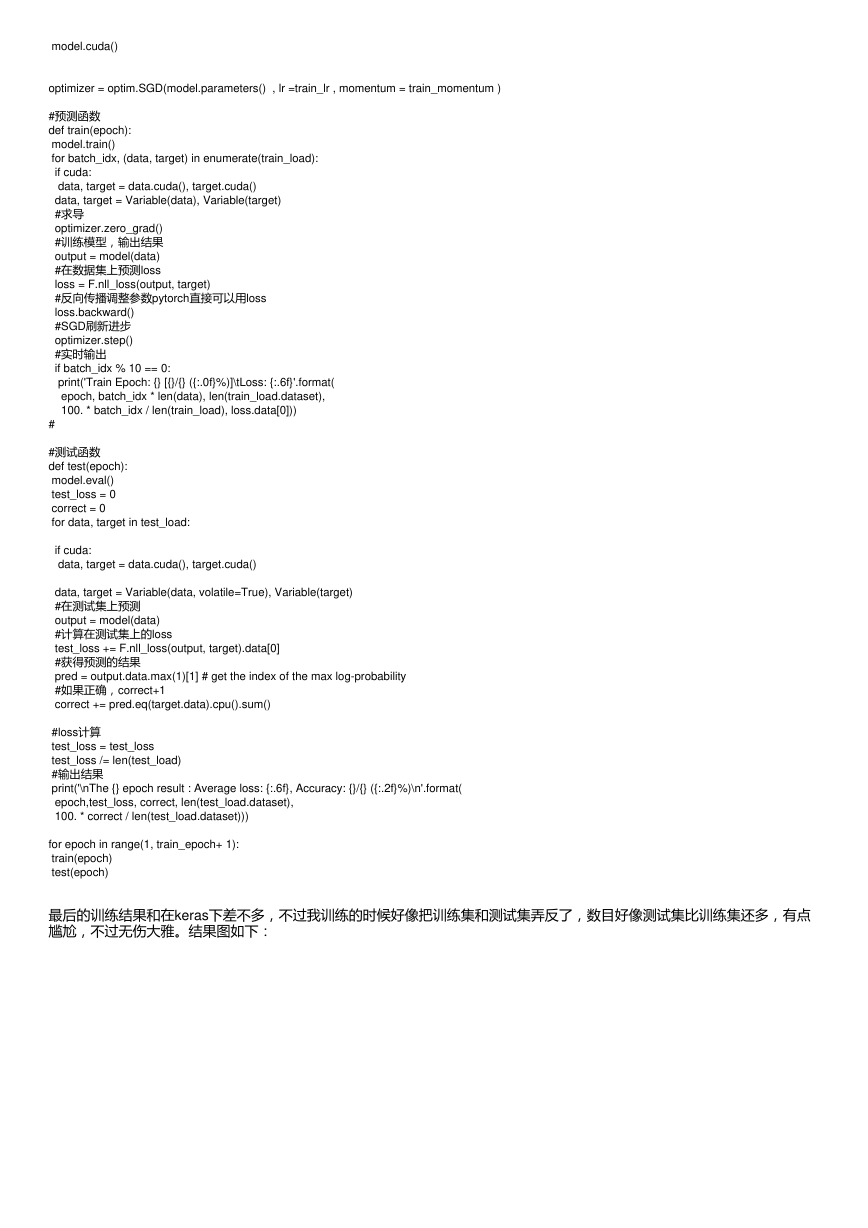 model.cuda()

optimizer = optim.SGD(model.parameters() , lr =train_lr , momentum = train_momentum )

#预测函数
def train(epoch):
 model.train()
 for batch_idx, (data, target) in enumerate(train_load):
  if cuda:
   data, target = data.cuda(), target.cuda()
  data, target = Variable(data), Variable(target)
  #求导
  optimizer.zero_grad()
  #训练模型，输出结果
  output = model(data)
  #在数据集上预测loss
  loss = F.nll_loss(output, target)
  #反向传播调整参数pytorch直接可以用loss
  loss.backward()
  #SGD刷新进步
  optimizer.step()
  #实时输出
  if batch_idx % 10 == 0:
   print('Train Epoch: {} [{}/{} ({:.0f}%)]\tLoss: {:.6f}'.format(
    epoch, batch_idx * len(data), len(train_load.dataset),
    100. * batch_idx / len(train_load), loss.data[0]))
#

#测试函数
def test(epoch):
 model.eval()
 test_loss = 0
 correct = 0
 for data, target in test_load:

  if cuda:
   data, target = data.cuda(), target.cuda()

  data, target = Variable(data, volatile=True), Variable(target)
  #在测试集上预测
  output = model(data)
  #计算在测试集上的loss
  test_loss += F.nll_loss(output, target).data[0]
  #获得预测的结果
  pred = output.data.max(1)[1] # get the index of the max log-probability
  #如果正确，correct+1
  correct += pred.eq(target.data).cpu().sum()

 #loss计算
 test_loss = test_loss
 test_loss /= len(test_load)
 #输出结果
 print('\nThe {} epoch result : Average loss: {:.6f}, Accuracy: {}/{} ({:.2f}%)\n'.format(
  epoch,test_loss, correct, len(test_load.dataset),
  100. * correct / len(test_load.dataset)))

for epoch in range(1, train_epoch+ 1):
 train(epoch)
 test(epoch)

最后的训练结果和在keras下差不多，不过我训练的时候好像把训练集和测试集弄反了，数目好像测试集比训练集还多，有点尴尬，不过无伤大雅。结果图如下：